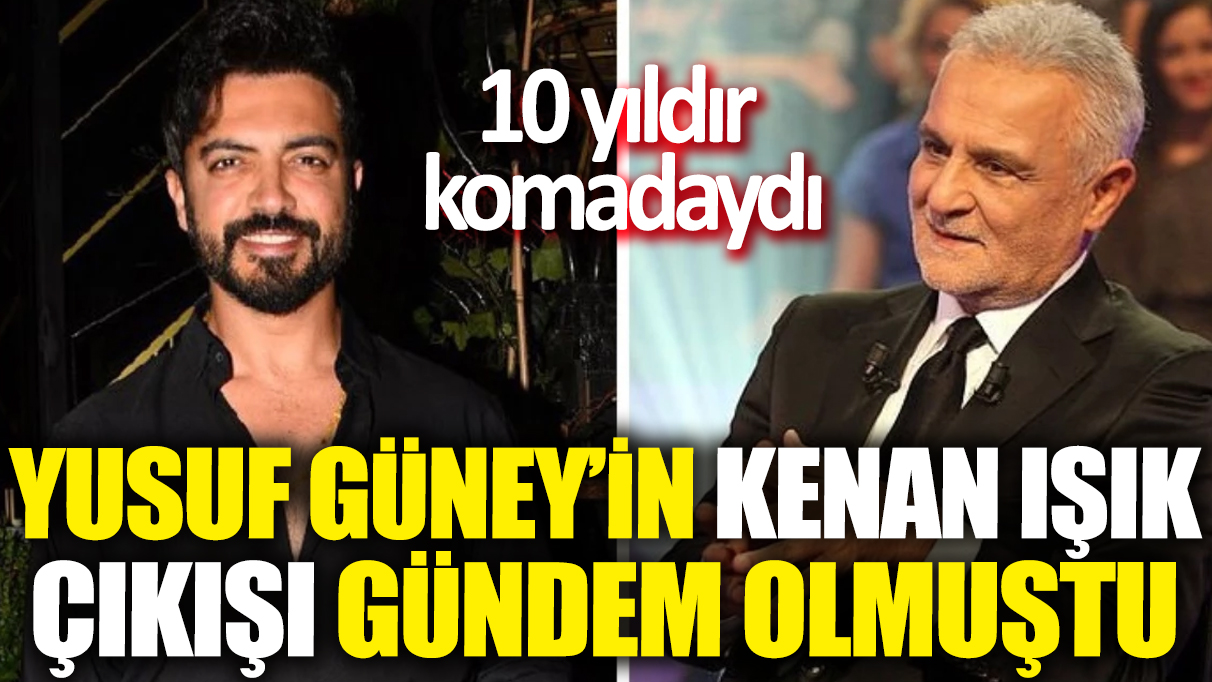 10 yıldır komadaydı

YUSUF GÜNEY'İN KENAN IŞIK ÇIKIŞI GÜNDEM OLMUŞTU